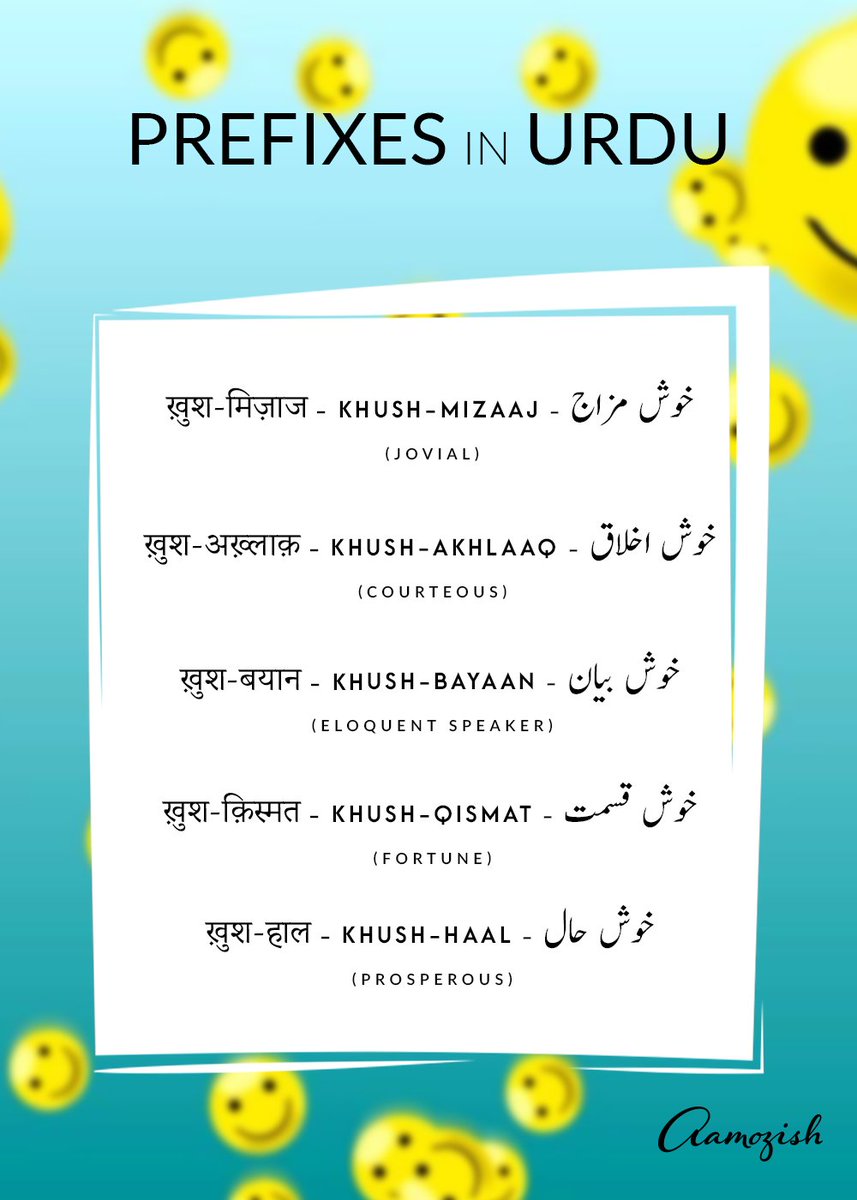 PREFIXES IN URDU

ख़ुश-मिज़ाज - KHUSH-MIZAAJ - خوش مزاج
(JOVIAL)

ख़ुश-अख़्लाक़ - KHUSH-AKHLAAQ - خوش اخلاق
(COURTEOUS)

ख़ुश-बयान - KHUSH-BAYAAN - خوش بیان
(ELOQUENT SPEAKER)

ख़ुश-क़िस्मत - KHUSH-QISMAT - خوش قسمت
(FORTUNE)

ख़ुश-हाल - KHUSH-HAAL - خوش حال
(PROSPEROUS)

Aamozish